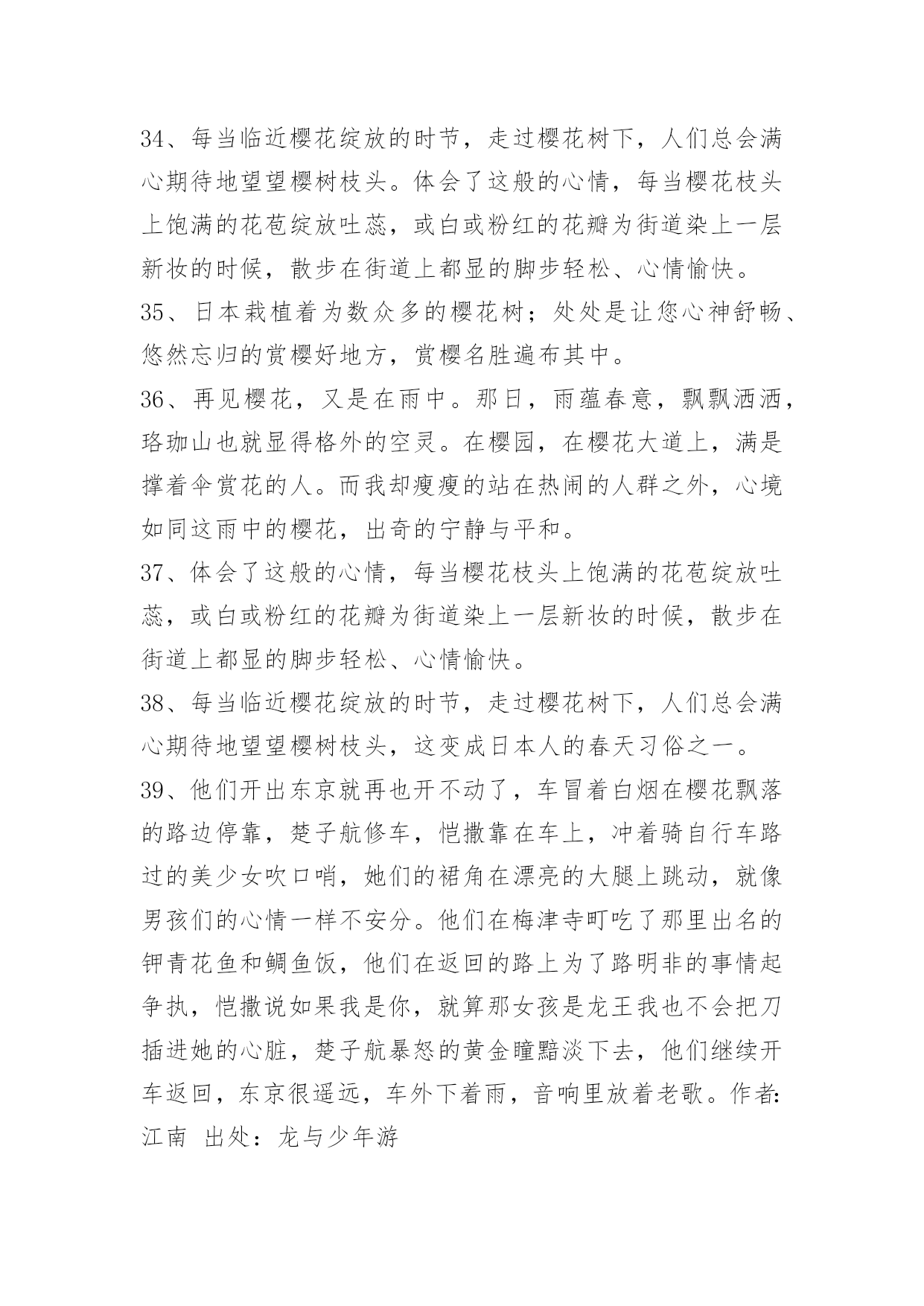 34、每当临近樱花绽放的时节，走过樱花树下，人们总会满心期待地望望樱树枝头。体会了这般的心情，每当樱花枝头上饱满的花苞绽放吐蕊，或白或粉红的花瓣为街道染上一层新妆的时候，散步在街道上都显的脚步轻松、心情愉快。

35、日本栽植着为数众多的樱花树；处处是让您心神舒畅、悠然忘归的赏樱好地方，赏樱名胜遍布其中。

36、再见樱花，又是在雨中。那日，雨蕴春意，飘飘洒洒，珞珈山也就显得格外的空灵。在樱园，在樱花大道上，满是撑着伞赏花的人。而我却瘦瘦的站在热闹的人群之外，心境如同这雨中的樱花，出奇的宁静与平和。

37、体会了这般的心情，每当樱花枝头上饱满的花苞绽放吐蕊，或白或粉红的花瓣为街道染上一层新妆的时候，散步在街道上都显的脚步轻松、心情愉快。

38、每当临近樱花绽放的时节，走过樱花树下，人们总会满心期待地望望樱树枝头，这变成日本人的春天习俗之一。

39、他们开出东京就再也开不动了，车冒着白烟在樱花飘落的路边停靠，楚子航修车，恺撒靠在车上，冲着骑自行车路过的美少女吹口哨，她们的裙角在漂亮的大腿上跳动，就像男孩们的心情一样不安分。他们在梅津寺町吃了那里出名的钾青花鱼和鲷鱼饭，他们在返回的路上为了路明非的事情起争执，恺撒说如果我是你，就算那女孩是龙王我也不会把刀插进她的心脏，楚子航暴怒的黄金瞳黯淡下去，他们继续开车返回，东京很遥远，车外下着雨，音响里放着老歌。作者：江南 出处：龙与少年游